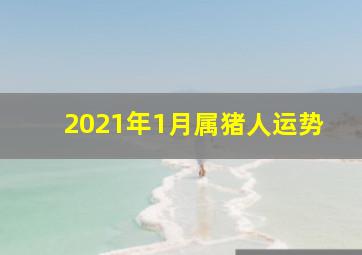 2021年1月属猪人运势